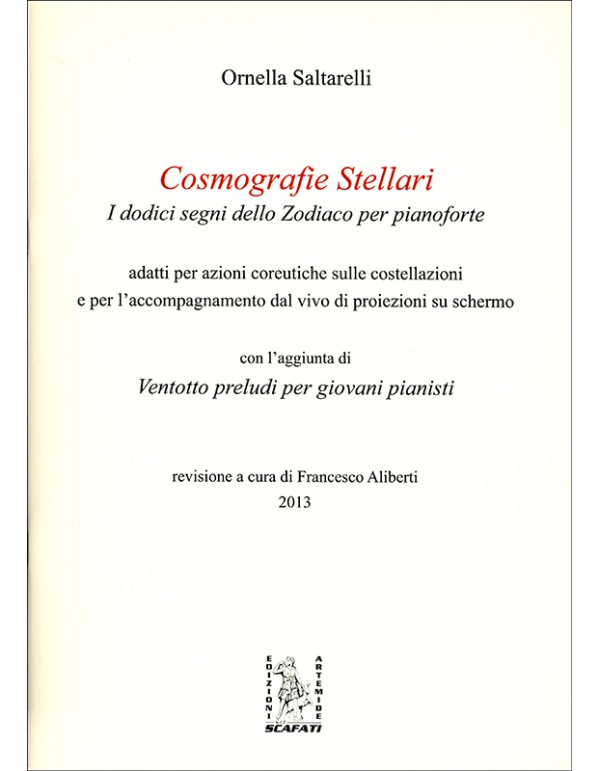 Ornella Saltarelli

Cosmografie Stellari
I dodici segni dello Zodiaco per pianoforte

adatti per azioni coreutiche sulle costellazioni
e per l'accompagnamento dal vivo di proiezioni su schermo

con l'aggiunta di
Ventotto preludi per giovani pianisti

revisione a cura di Francesco Aliberti
2013

EDIZIONI ARTEMIDE
SCAFATI